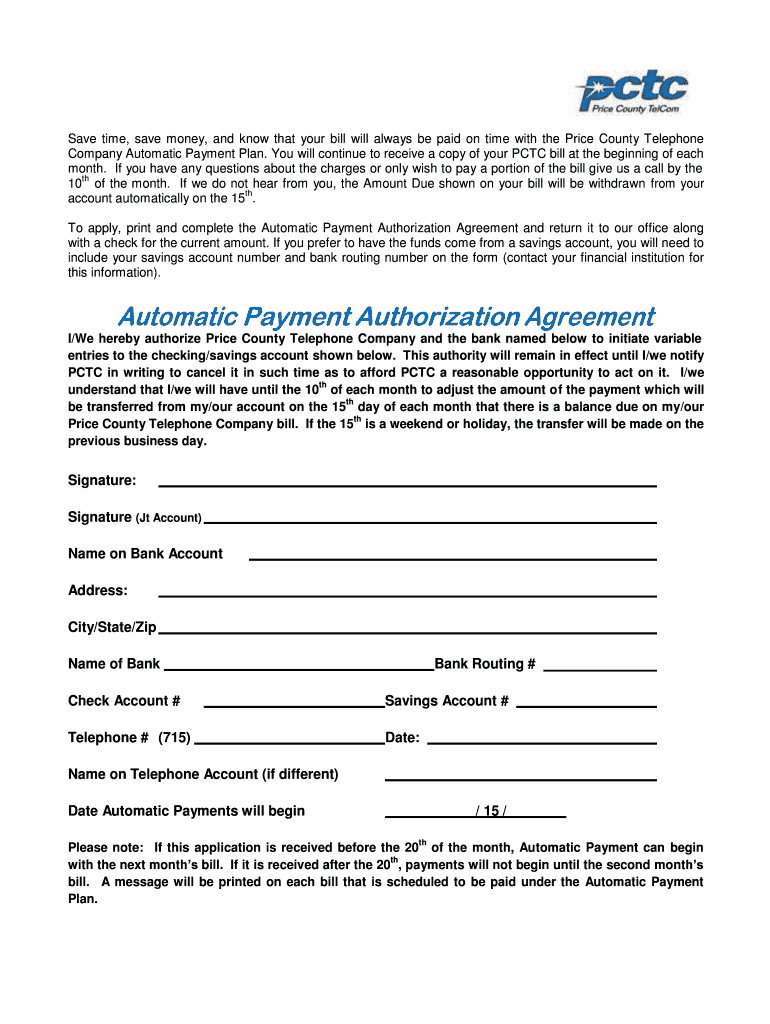 pctc
Price County TelCom

Save time, save money, and know that your bill will always be paid on time with the Price County Telephone Company Automatic Payment Plan. You will continue to receive a copy of your PCTC bill at the beginning of each month. If you have any questions about the charges or only wish to pay a portion of the bill give us a call by the $10^{th}$ of the month. If we do not hear from you, the Amount Due shown on your bill will be withdrawn from your account automatically on the $15^{th}$.

To apply, print and complete the Automatic Payment Authorization Agreement and return it to our office along with a check for the current amount. If you prefer to have the funds come from a savings account, you will need to include your savings account number and bank routing number on the form (contact your financial institution for this information).

Automatic Payment Authorization Agreement

I/We hereby authorize Price County Telephone Company and the bank named below to initiate variable entries to the checking/savings account shown below. This authority will remain in effect until I/we notify PCTC in writing to cancel it in such time as to afford PCTC a reasonable opportunity to act on it. I/we understand that I/we will have until the $10^{th}$ of each month to adjust the amount of the payment which will be transferred from my/our account on the $15^{th}$ day of each month that there is a balance due on my/our Price County Telephone Company bill. If the $15^{th}$ is a weekend or holiday, the transfer will be made on the previous business day.

Signature:

Signature (Jt Account)

Name on Bank Account

Address:

City/State/Zip

Name of Bank Bank Routing #

Check Account # Savings Account #

Telephone # (715) Date:

Name on Telephone Account (if different)

Date Automatic Payments will begin / 15 /

Please note: If this application is received before the $20^{th}$ of the month, Automatic Payment can begin with the next month's bill. If it is received after the $20^{th}$, payments will not begin until the second month's bill. A message will be printed on each bill that is scheduled to be paid under the Automatic Payment Plan.